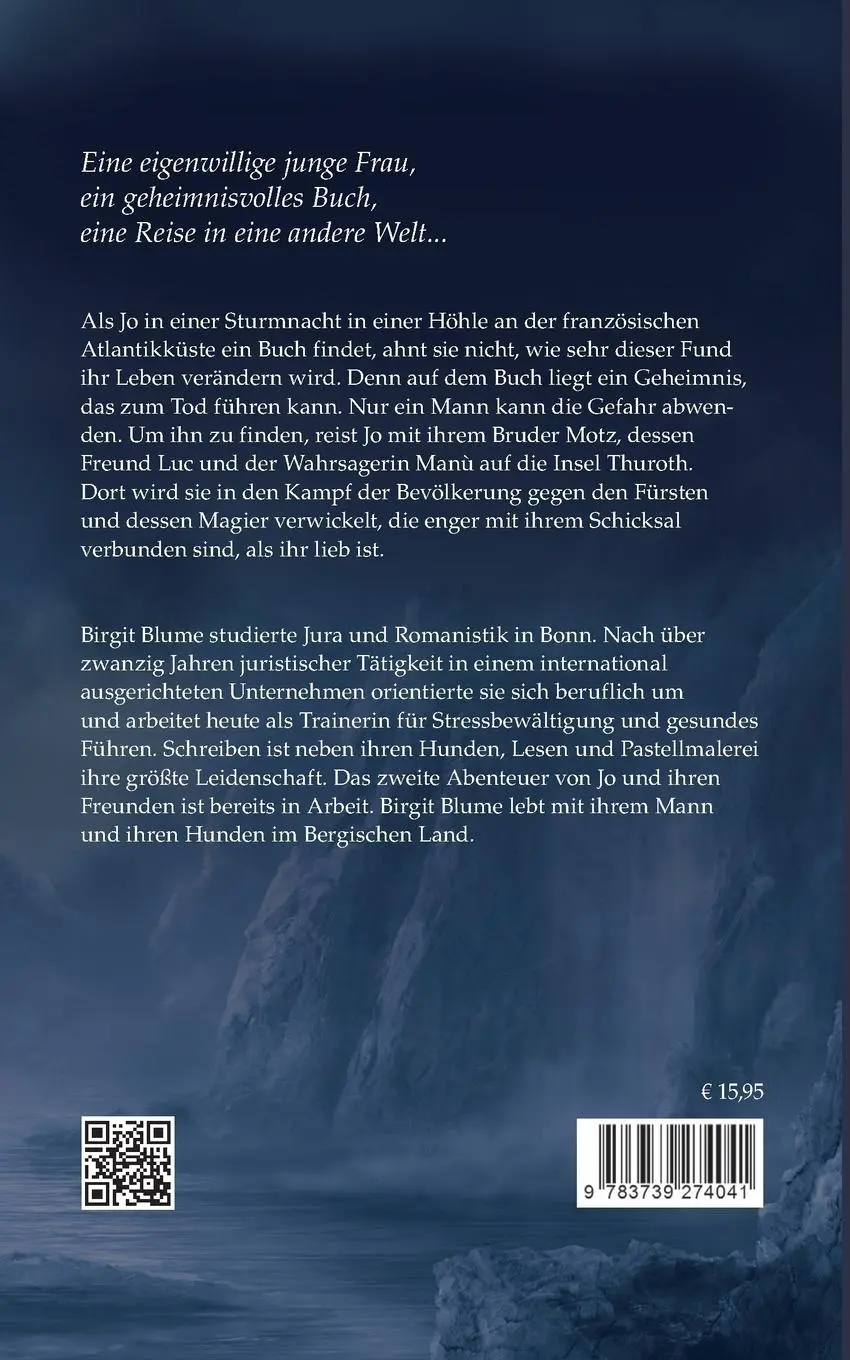 Eine eigenwillige junge Frau, ein geheimnisvolles Buch, eine Reise in eine andere Welt...

Als Jo in einer Sturmnacht in einer Höhle an der französischen Atlantikküste ein Buch findet, ahnt sie nicht, wie sehr dieser Fund ihr Leben verändern wird. Denn auf dem Buch liegt ein Geheimnis, das zum Tod führen kann. Nur ein Mann kann die Gefahr abwenden. Um ihn zu finden, reist Jo mit ihrem Bruder Motz, dessen Freund Luc und der Wahrsagerin Manù auf die Insel Thuroth. Dort wird sie in den Kampf der Bevölkerung gegen den Fürsten und dessen Magier verwickelt, die enger mit ihrem Schicksal verbunden sind, als ihr lieb ist.

Birgit Blume studierte Jura und Romanistik in Bonn. Nach über zwanzig Jahren juristischer Tätigkeit in einem international ausgerichteten Unternehmen orientierte sie sich beruflich um und arbeitet heute als Trainerin für Stressbewältigung und gesundes Führen. Schreiben ist neben ihren Hunden, Lesen und Pastellmalerei ihre größte Leidenschaft. Das zweite Abenteuer von Jo und ihren Freunden ist bereits in Arbeit. Birgit Blume lebt mit ihrem Mann und ihren Hunden im Bergischen Land.

€ 15,95

9 783739 274041